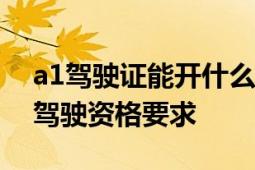 a1驾驶证能开什么
驾驶资格要求